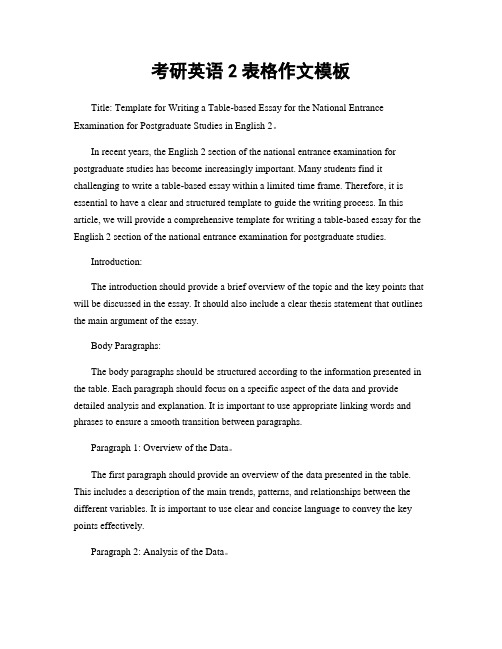 考研英语 2 表格作文模板

Title: Template for Writing a Table-based Essay for the National Entrance Examination for Postgraduate Studies in English 2。

In recent years, the English 2 section of the national entrance examination for postgraduate studies has become increasingly important. Many students find it challenging to write a table-based essay within a limited time frame. Therefore, it is essential to have a clear and structured template to guide the writing process. In this article, we will provide a comprehensive template for writing a table-based essay for the English 2 section of the national entrance examination for postgraduate studies.

Introduction:

The introduction should provide a brief overview of the topic and the key points that will be discussed in the essay. It should also include a clear thesis statement that outlines the main argument of the essay.

Body Paragraphs:

The body paragraphs should be structured according to the information presented in the table. Each paragraph should focus on a specific aspect of the data and provide detailed analysis and explanation. It is important to use appropriate linking words and phrases to ensure a smooth transition between paragraphs.

Paragraph 1: Overview of the Data。

The first paragraph should provide an overview of the data presented in the table. This includes a description of the main trends, patterns, and relationships between the different variables. It is important to use clear and concise language to convey the key points effectively.

Paragraph 2: Analysis of the Data。